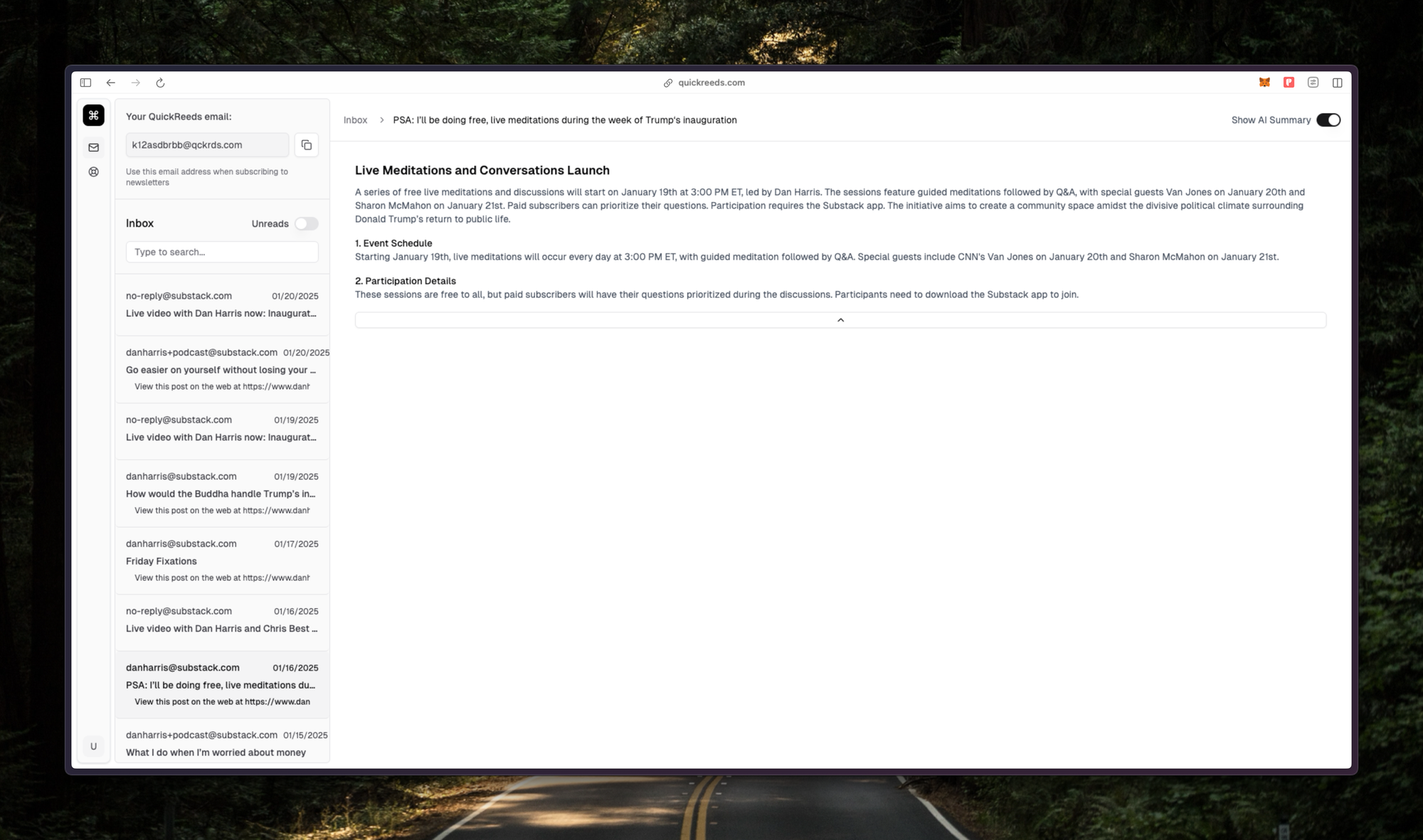 quickreeds.com

Your QuickReeds email:

k12asdbrbb@qckrds.com

Use this email address when subscribing to newsletters

Inbox Unreads

Type to search...

no-reply@substack.com 01/20/2025
Live video with Dan Harris now: Inaugurat...

danharris+podcast@substack.com 01/20/2025
Go easier on yourself without losing your ...
View this post on the web at https://www.danh

no-reply@substack.com 01/19/2025
Live video with Dan Harris now: Inaugurat...

danharris@substack.com 01/19/2025
How would the Buddha handle Trump's in...
View this post on the web at https://www.danh

danharris@substack.com 01/17/2025
Friday Fixations
View this post on the web at https://www.danh

no-reply@substack.com 01/16/2025
Live video with Dan Harris and Chris Best ...

danharris@substack.com 01/16/2025
PSA: I'll be doing free, live meditations du...
View this post on the web at https://www.dan

danharris+podcast@substack.com 01/15/2025
What I do when I'm worried about money

U

Inbox > PSA: I'll be doing free, live meditations during the week of Trump's inauguration

Show AI Summary

Live Meditations and Conversations Launch

A series of free live meditations and discussions will start on January 19th at 3:00 PM ET, led by Dan Harris. The sessions feature guided meditations followed by Q&A, with special guests Van Jones on January 20th and Sharon McMahon on January 21st. Paid subscribers can prioritize their questions. Participation requires the Substack app. The initiative aims to create a community space amidst the divisive political climate surrounding Donald Trump's return to public life.

1. Event Schedule
Starting January 19th, live meditations will occur every day at 3:00 PM ET, with guided meditation followed by Q&A. Special guests include CNN's Van Jones on January 20th and Sharon McMahon on January 21st.

2. Participation Details
These sessions are free to all, but paid subscribers will have their questions prioritized during the discussions. Participants need to download the Substack app to join.